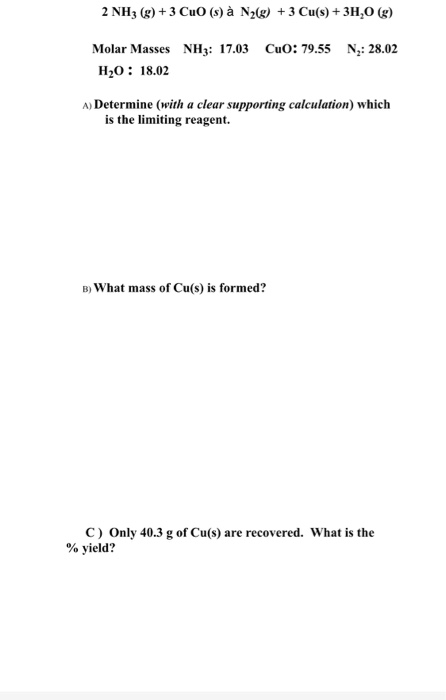 $2 NH_3 (g) + 3 CuO (s)$ à $N_2(g) + 3 Cu(s) + 3H_2O (g)$

Molar Masses $NH_3$: 17.03 CuO: 79.55 $N_2$: 28.02

$H_2O$ : 18.02

A) Determine (with a clear supporting calculation) which is the limiting reagent.

B) What mass of Cu(s) is formed?

C ) Only 40.3 g of Cu(s) are recovered. What is the % yield?